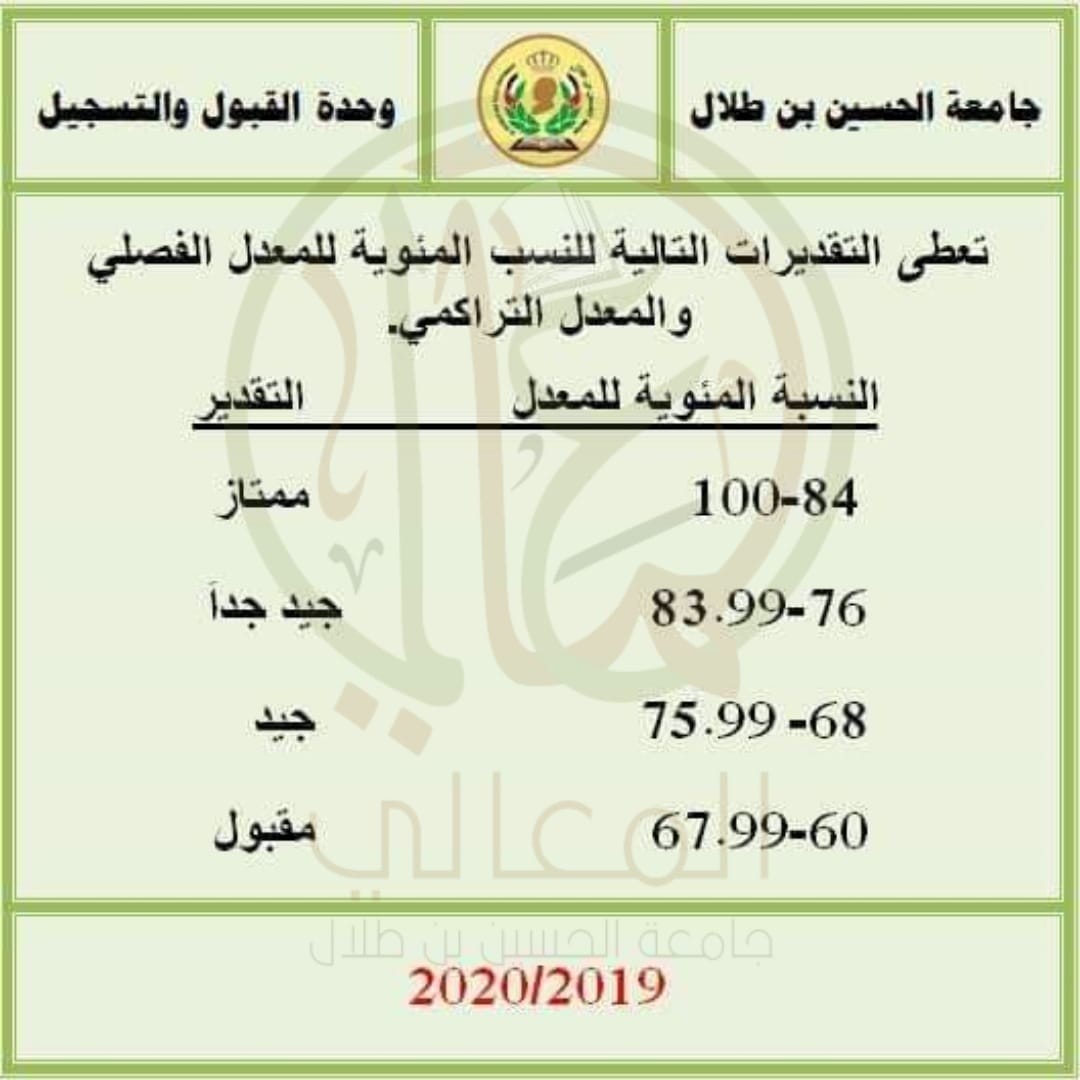 جامعة الحسين بن طلال

وحدة القبول والتسجيل

تعطى التقديرات التالية للنسب المئوية للمعدل الفصلي والمعدل التراكمي.

| النسبة المئوية للمعدل | التقدير |
|---|---|
| 100-84 | ممتاز |
| 83.99-76 | جيد جداً |
| 75.99 -68 | جيد |
| 67.99-60 | مقبول |

المعالي
جامعة الحسين بن طلال

2020/2019